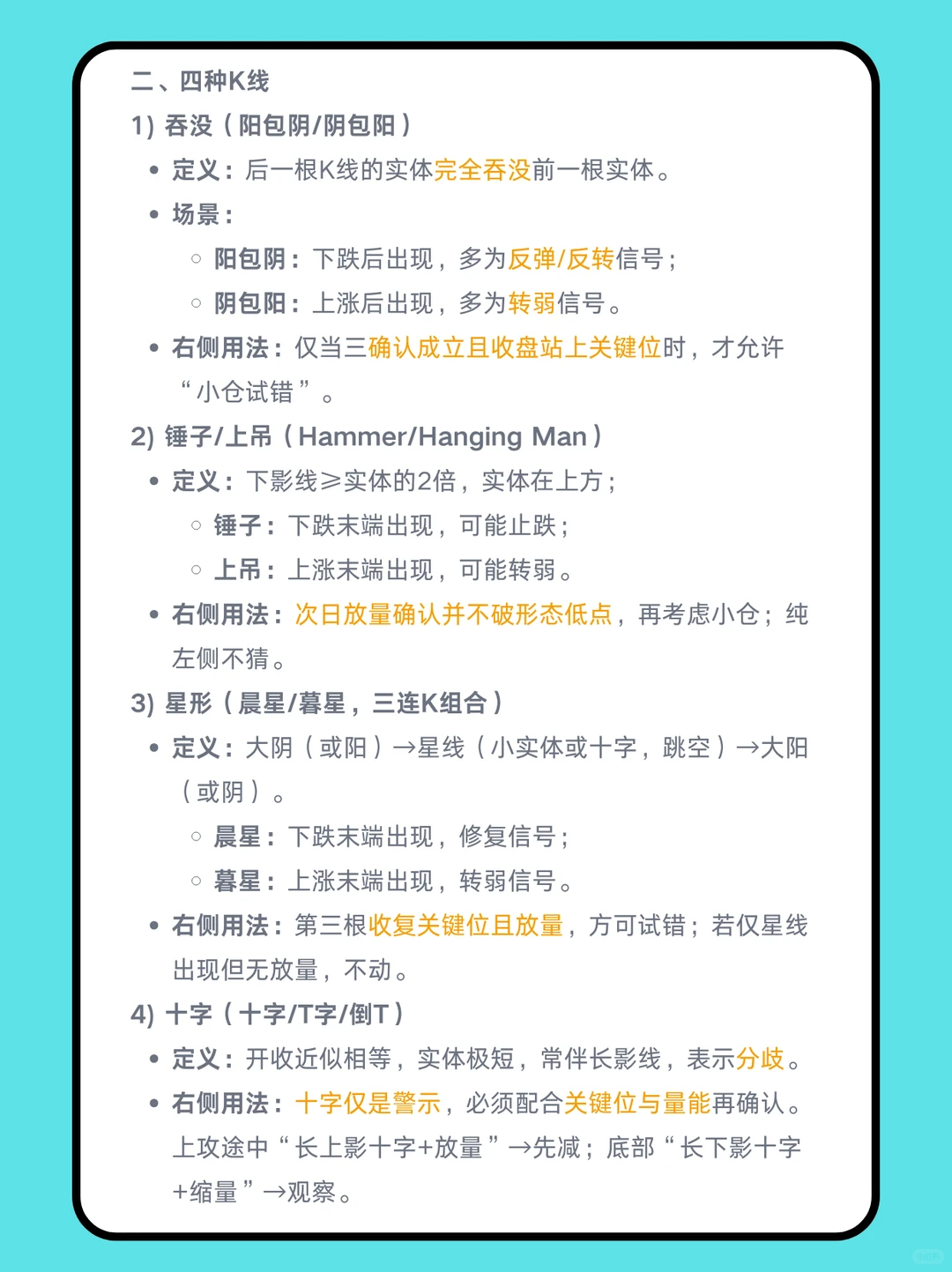 二、四种K线

1) 吞没（阳包阴/阴包阳）

• 定义：后一根K线的实体完全吞没前一根实体。

• 场景：

○ 阳包阴：下跌后出现，多为反弹/反转信号；

○ 阴包阳：上涨后出现，多为转弱信号。

• 右侧用法：仅当三确认成立且收盘站上关键位时，才允许“小仓试错”。

2) 锤子/上吊（Hammer/Hanging Man）

• 定义：下影线≥实体的2倍，实体在上方；

○ 锤子：下跌末端出现，可能止跌；

○ 上吊：上涨末端出现，可能转弱。

• 右侧用法：次日放量确认并不破形态低点，再考虑小仓；纯左侧不猜。

3) 星形（晨星/暮星，三连K组合）

• 定义：大阴（或阳）→星线（小实体或十字，跳空）→大阳（或阴）。

○ 晨星：下跌末端出现，修复信号；

○ 暮星：上涨末端出现，转弱信号。

• 右侧用法：第三根收复关键位且放量，方可试错；若仅星线出现但无放量，不动。

4) 十字（十字/T字/倒T）

• 定义：开收近似相等，实体极短，常伴长影线，表示分歧。

• 右侧用法：十字仅是警示，必须配合关键位与量能再确认。上攻途中“长上影十字+放量”→先减；底部“长下影十字+缩量”→观察。